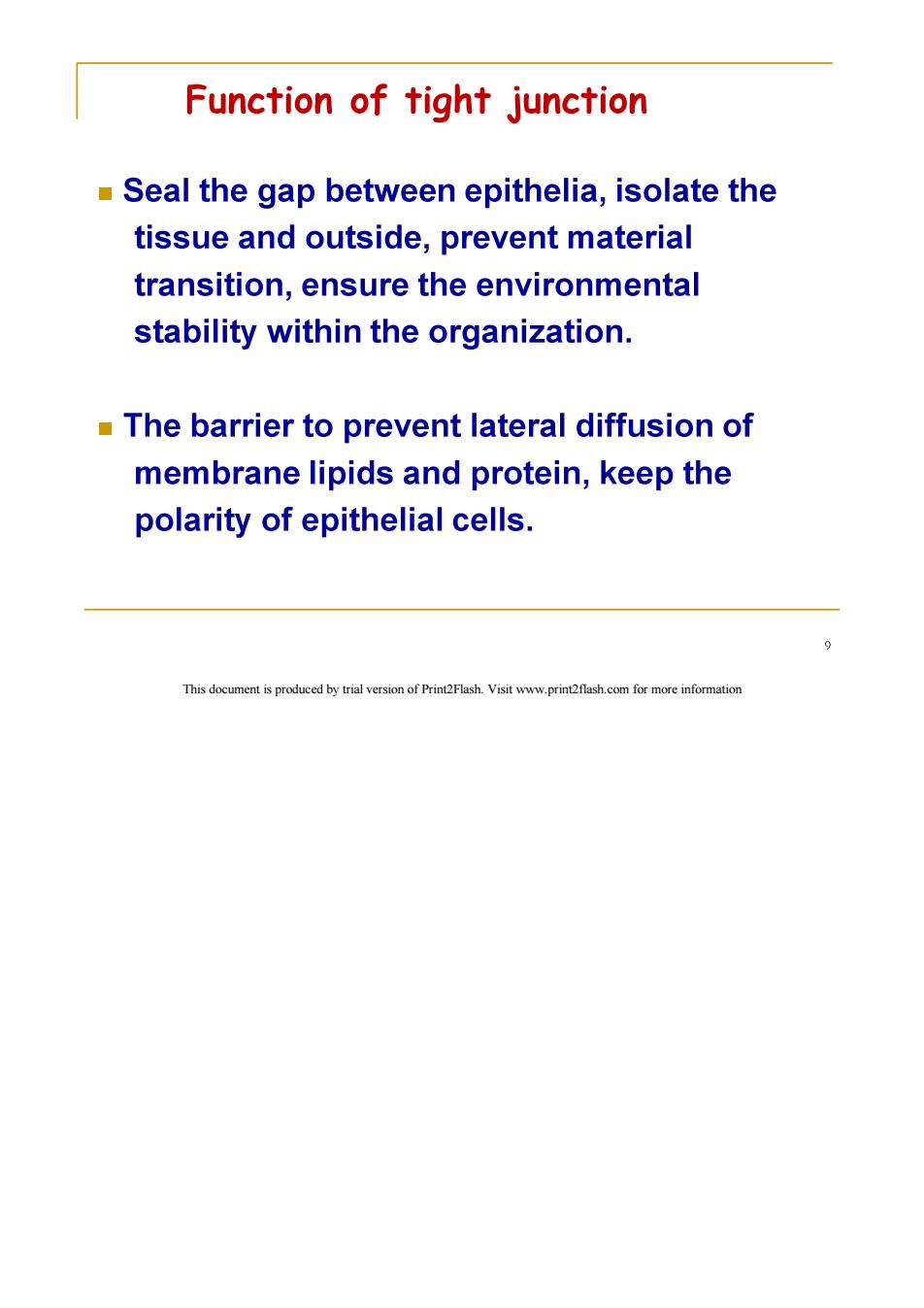 Function of tight junction

- Seal the gap between epithelia, isolate the tissue and outside, prevent material transition, ensure the environmental stability within the organization.

- The barrier to prevent lateral diffusion of membrane lipids and protein, keep the polarity of epithelial cells.

9

This document is produced by trial version of Print2Flash. Visit www.print2flash.com for more information